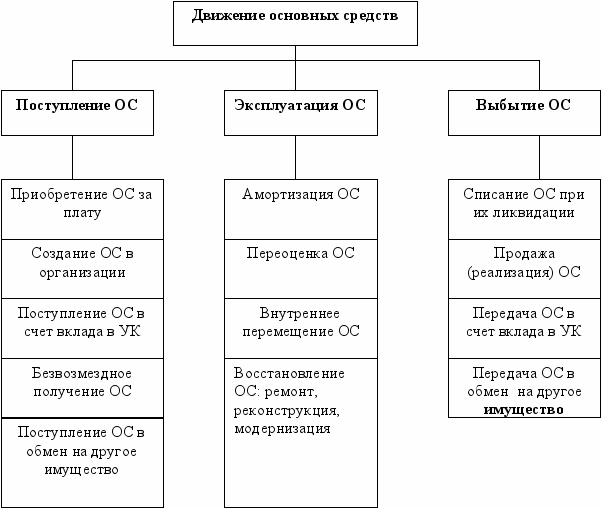 Движение основных средств

Поступление ОС

Приобретение ОС за плату

Создание ОС в организации

Поступление ОС в счет вклада в УК

Безвозмездное получение ОС

Поступление ОС в обмен на другое имущество

Эксплуатация ОС

Амортизация ОС

Переоценка ОС

Внутреннее перемещение ОС

Восстановление ОС: ремонт, реконструкция, модернизация

Выбытие ОС

Списание ОС при их ликвидации

Продажа (реализация) ОС

Передача ОС в счет вклада в УК

Передача ОС в обмен на другое имущество